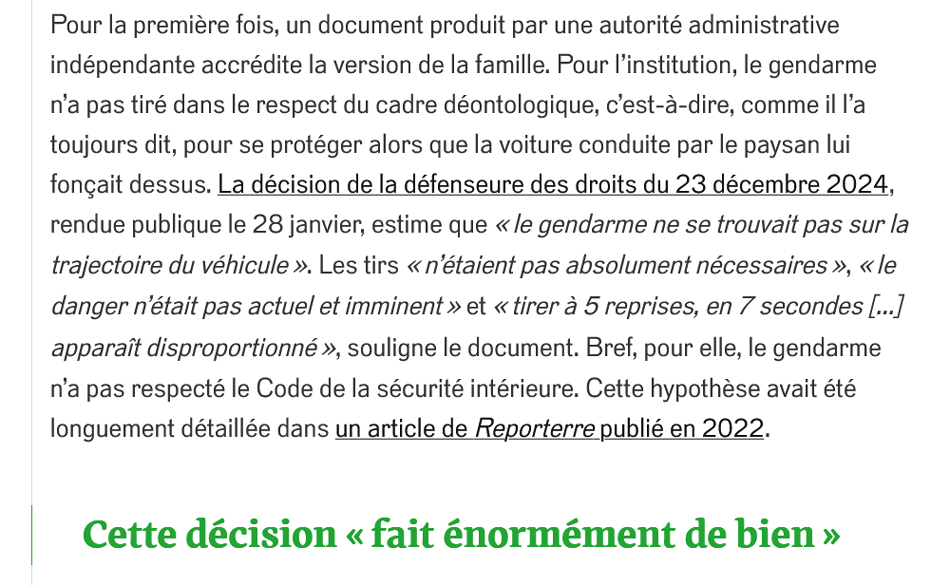 Pour la première fois, un document produit par une autorité administrative indépendante accrédite la version de la famille. Pour l'institution, le gendarme n'a pas tiré dans le respect du cadre déontologique, c'est-à-dire, comme il l'a toujours dit, pour se protéger alors que la voiture conduite par le paysan lui fonçait dessus. La décision de la défenseure des droits du 23 décembre 2024, rendue publique le 28 janvier, estime que « le gendarme ne se trouvait pas sur la trajectoire du véhicule ». Les tirs « n'étaient pas absolument nécessaires », « le danger n'était pas actuel et imminent » et « tirer à 5 reprises, en 7 secondes […] apparaît disproportionné », souligne le document. Bref, pour elle, le gendarme n'a pas respecté le Code de la sécurité intérieure. Cette hypothèse avait été longuement détaillée dans un article de Reporterre publié en 2022.

Cette décision « fait énormément de bien »